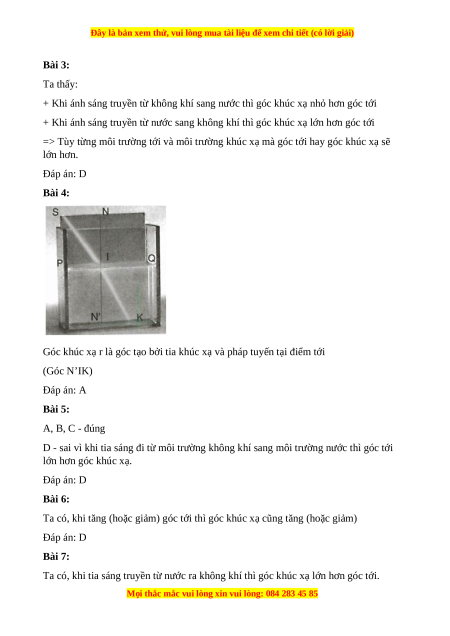 Đây là bản xem thử, vui lòng mua tài liệu để xem chi tiết (có lời giải)

**Bài 3:**

Ta thấy:

+ Khi ánh sáng truyền từ không khí sang nước thì góc khúc xạ nhỏ hơn góc tới

+ Khi ánh sáng truyền từ nước sang không khí thì góc khúc xạ lớn hơn góc tới

=> Tùy từng môi trường tới và môi trường khúc xạ mà góc tới hay góc khúc xạ sẽ lớn hơn.

Đáp án: D

**Bài 4:**

S N P I Q N' K

Góc khúc xạ r là góc tạo bởi tia khúc xạ và pháp tuyến tại điểm tới

(Góc N'IK)

Đáp án: A

**Bài 5:**

A, B, C - đúng

D - sai vì khi tia sáng đi từ môi trường không khí sang môi trường nước thì góc tới lớn hơn góc khúc xạ.

Đáp án: D

**Bài 6:**

Ta có, khi tăng (hoặc giảm) góc tới thì góc khúc xạ cũng tăng (hoặc giảm)

Đáp án: D

**Bài 7:**

Ta có, khi tia sáng truyền từ nước ra không khí thì góc khúc xạ lớn hơn góc tới.

Mọi thắc mắc vui lòng xin vui lòng: 084 283 45 85